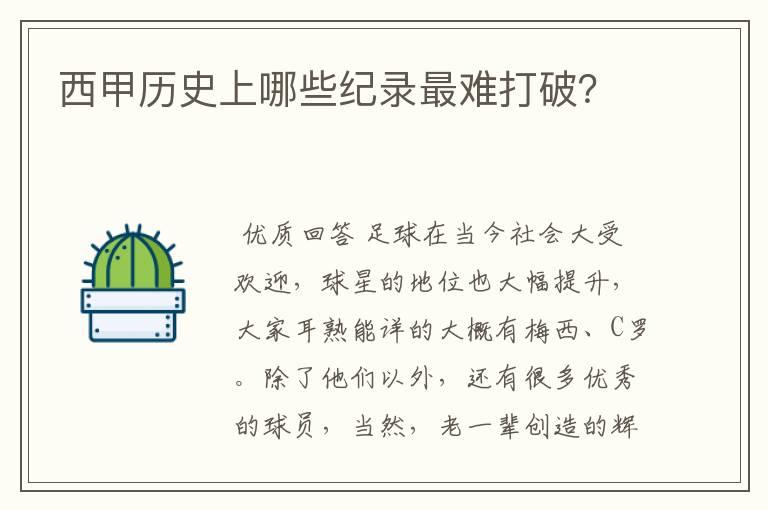 西甲历史上哪些纪录最难打破?

优质回答 足球在当今社会大受欢迎，球星的地位也大幅提升，大家耳熟能详的大概有梅西、C罗。除了他们以外，还有很多优秀的球员，当然，老一辈创造的辉